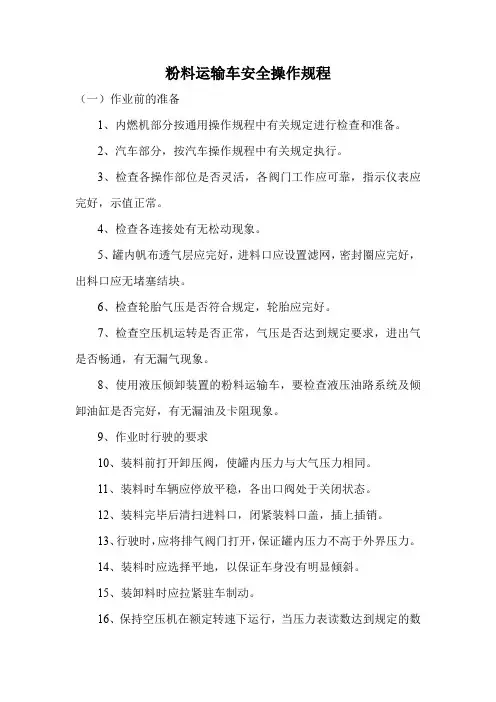 粉料运输车安全操作规程

（一）作业前的准备

1、内燃机部分按通用操作规程中有关规定进行检查和准备。

2、汽车部分，按汽车操作规程中有关规定执行。

3、检查各操作部位是否灵活，各阀门工作应可靠，指示仪表应完好，示值正常。

4、检查各连接处有无松动现象。

5、罐内帆布透气层应完好，进料口应设置滤网，密封圈应完好，出料口应无堵塞结块。

6、检查轮胎气压是否符合规定，轮胎应完好。

7、检查空压机运转是否正常，气压是否达到规定要求，进出气是否畅通，有无漏气现象。

8、使用液压倾卸装置的粉料运输车，要检查液压油路系统及倾卸油缸是否完好，有无漏油及卡阻现象。

9、作业时行驶的要求

10、装料前打开卸压阀，使罐内压力与大气压力相同。

11、装料时车辆应停放平稳，各出口阀处于关闭状态。

12、装料完毕后清扫进料口，闭紧装料口盖，插上插销。

13、行驶时，应将排气阀门打开，保证罐内压力不高于外界压力。

14、装料时应选择平地，以保证车身没有明显倾斜。

15、装卸料时应拉紧驻车制动。

16、保持空压机在额定转速下运行，当压力表读数达到规定的数